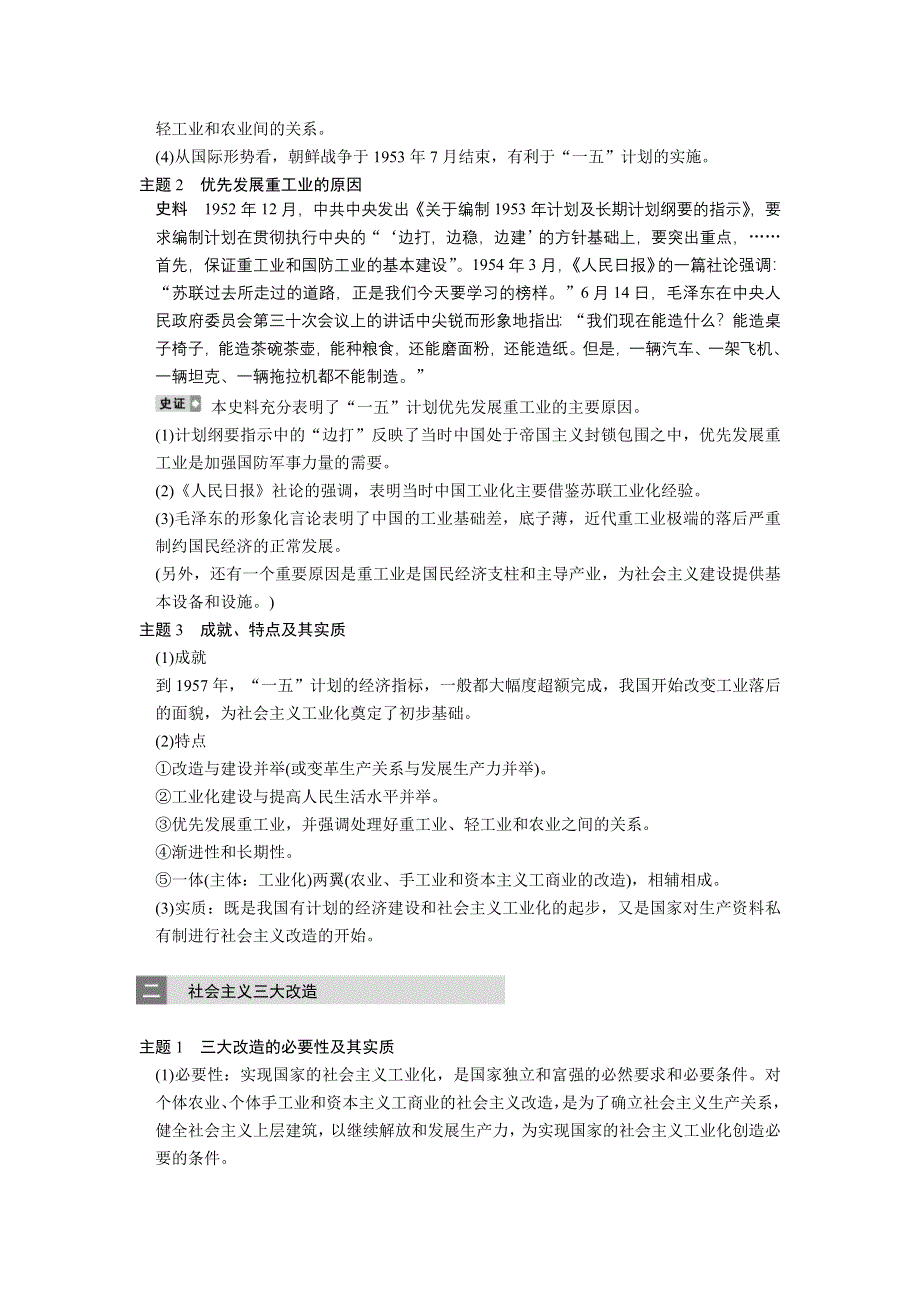 轻工业和农业间的关系。

(4)从国际形势看，朝鲜战争于 1953 年 7 月结束，有利于“一五”计划的实施。

主题 2　优先发展重工业的原因

史料　1952 年 12 月，中共中央发出《关于编制 1953 年计划及长期计划纲要的指示》，要求编制计划在贯彻执行中央的“‘边打，边稳，边建’的方针基础上，要突出重点，……首先，保证重工业和国防工业的基本建设”。1954 年 3 月，《人民日报》的一篇社论强调：“苏联过去所走过的道路，正是我们今天要学习的榜样。”6 月 14 日，毛泽东在中央人民政府委员会第三十次会议上的讲话中尖锐而形象地指出：“我们现在能造什么？能造桌子椅子，能造茶碗茶壶，能种粮食，还能磨面粉，还能造纸。但是，一辆汽车、一架飞机、一辆坦克、一辆拖拉机都不能制造。”

史证　本史料充分表明了“一五”计划优先发展重工业的主要原因。

(1)计划纲要指示中的“边打”反映了当时中国处于帝国主义封锁包围之中，优先发展重工业是加强国防军事力量的需要。

(2)《人民日报》社论的强调，表明当时中国工业化主要借鉴苏联工业化经验。

(3)毛泽东的形象化言论表明了中国的工业基础差，底子薄，近代重工业极端的落后严重制约国民经济的正常发展。

(另外，还有一个重要原因是重工业是国民经济支柱和主导产业，为社会主义建设提供基本设备和设施。)

主题 3　成就、特点及其实质

(1)成就

到 1957 年，“一五”计划的经济指标，一般都大幅度超额完成，我国开始改变工业落后的面貌，为社会主义工业化奠定了初步基础。

(2)特点

①改造与建设并举(或变革生产关系与发展生产力并举)。

②工业化建设与提高人民生活水平并举。

③优先发展重工业，并强调处理好重工业、轻工业和农业之间的关系。

④渐进性和长期性。

⑤一体(主体：工业化)两翼(农业、手工业和资本主义工商业的改造)，相辅相成。

(3)实质：既是我国有计划的经济建设和社会主义工业化的起步，又是国家对生产资料私有制进行社会主义改造的开始。

二　社会主义三大改造

主题 1　三大改造的必要性及其实质

(1)必要性：实现国家的社会主义工业化，是国家独立和富强的必然要求和必要条件。对个体农业、个体手工业和资本主义工商业的社会主义改造，是为了确立社会主义生产关系，健全社会主义上层建筑，以继续解放和发展生产力，为实现国家的社会主义工业化创造必要的条件。